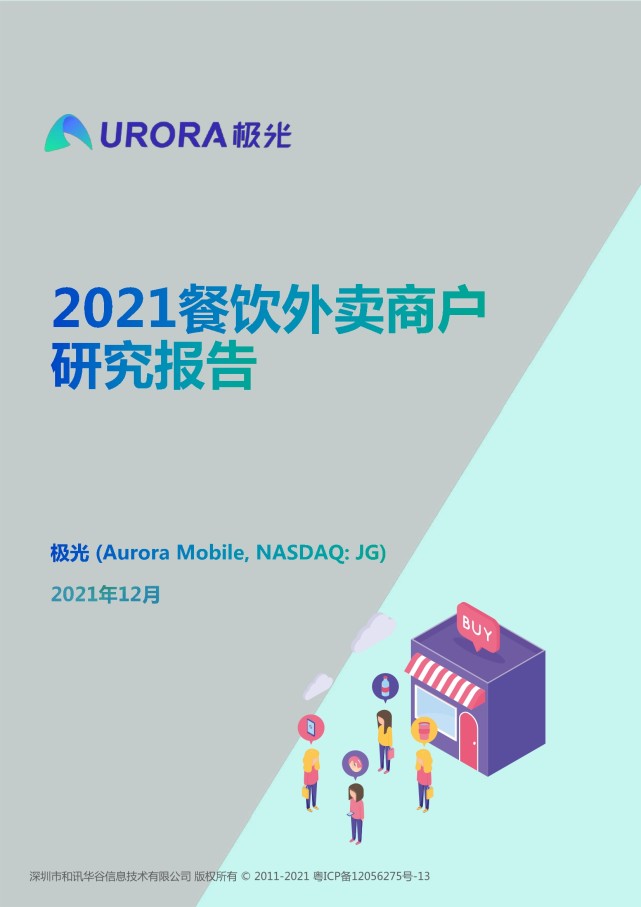 URORA 极光

2021餐饮外卖商户研究报告

极光 (Aurora Mobile, NASDAQ: JG)

2021年12月

BUY

深圳市和讯华谷信息技术有限公司 版权所有 © 2011-2021 粤ICP备12056275号-13